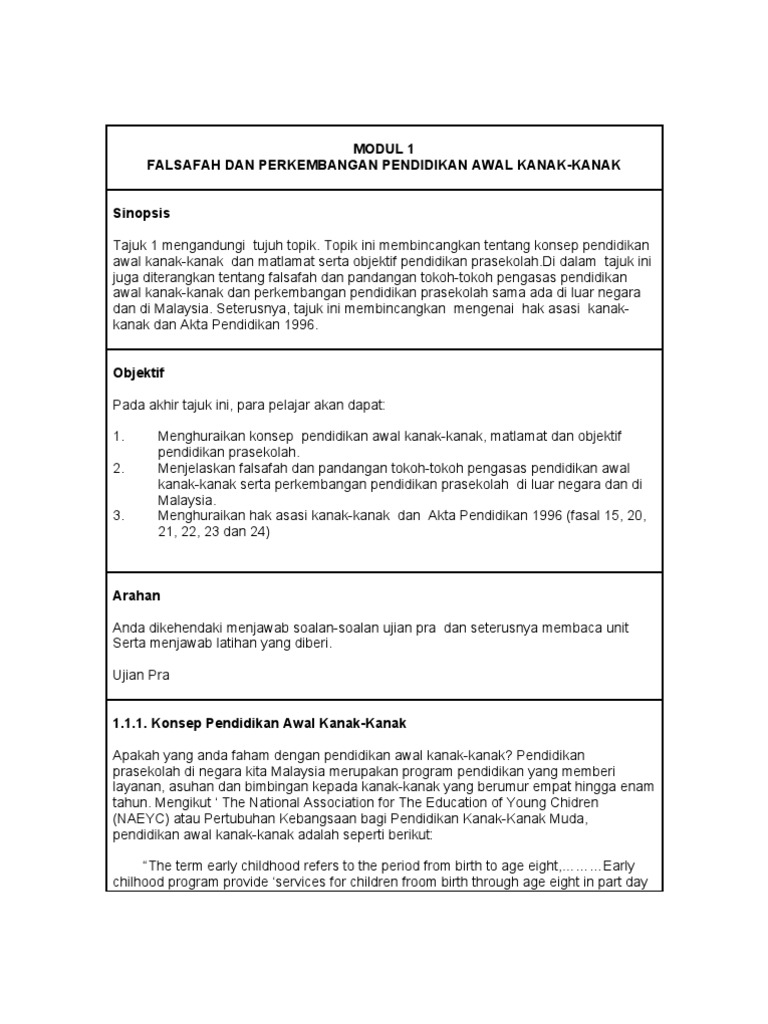 MODUL 1
FALSAFAH DAN PERKEMBANGAN PENDIDIKAN AWAL KANAK-KANAK

Sinopsis

Tajuk 1 mengandungi tujuh topik. Topik ini membincangkan tentang konsep pendidikan awal kanak-kanak dan matlamat serta objektif pendidikan prasekolah.Di dalam tajuk ini juga diterangkan tentang falsafah dan pandangan tokoh-tokoh pengasas pendidikan awal kanak-kanak dan perkembangan pendidikan prasekolah sama ada di luar negara dan di Malaysia. Seterusnya, tajuk ini membincangkan mengenai hak asasi kanak-kanak dan Akta Pendidikan 1996.

Objektif

Pada akhir tajuk ini, para pelajar akan dapat:

1. Menghuraikan konsep pendidikan awal kanak-kanak, matlamat dan objektif pendidikan prasekolah.
2. Menjelaskan falsafah dan pandangan tokoh-tokoh pengasas pendidikan awal kanak-kanak serta perkembangan pendidikan prasekolah di luar negara dan di Malaysia.
3. Menghuraikan hak asasi kanak-kanak dan Akta Pendidikan 1996 (fasal 15, 20, 21, 22, 23 dan 24)

Arahan

Anda dikehendaki menjawab soalan-soalan ujian pra dan seterusnya membaca unit Serta menjawab latihan yang diberi.

Ujian Pra

1.1.1. Konsep Pendidikan Awal Kanak-Kanak

Apakah yang anda faham dengan pendidikan awal kanak-kanak? Pendidikan prasekolah di negara kita Malaysia merupakan program pendidikan yang memberi layanan, asuhan dan bimbingan kepada kanak-kanak yang berumur empat hingga enam tahun. Mengikut ‘ The National Association for The Education of Young Chidren (NAEYC) atau Pertubuhan Kebangsaan bagi Pendidikan Kanak-Kanak Muda, pendidikan awal kanak-kanak adalah seperti berikut:

“The term early childhood refers to the period from birth to age eight,………Early chilhood program provide ‘services for children froom birth through age eight in part day